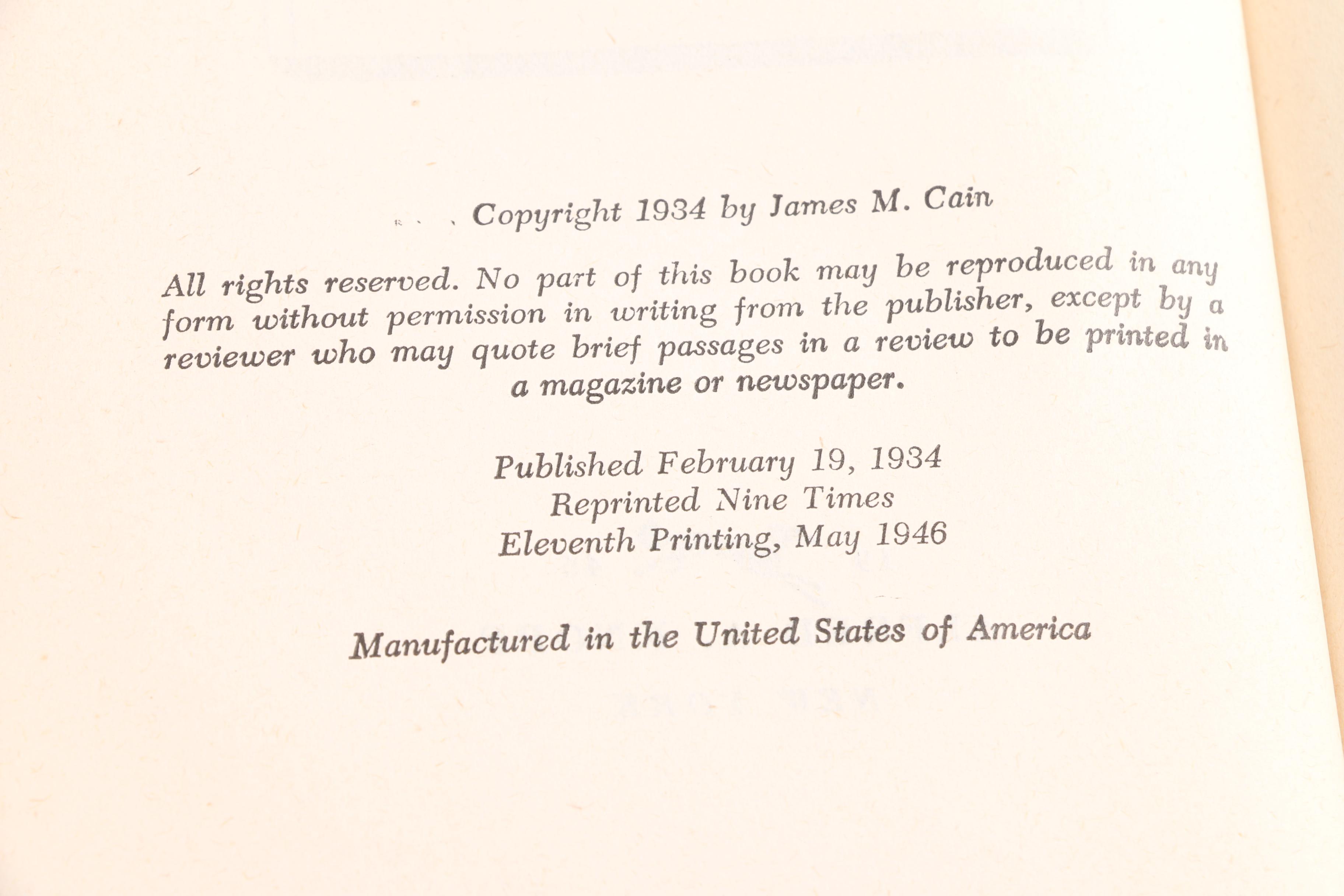 Copyright 1934 by James M. Cain

All rights reserved. No part of this book may be reproduced in any form without permission in writing from the publisher, except by a reviewer who may quote brief passages in a review to be printed in a magazine or newspaper.

Published February 19, 1934
Reprinted Nine Times
Eleventh Printing, May 1946

Manufactured in the United States of America